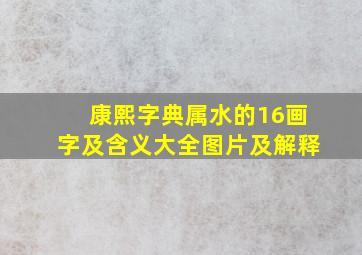 康熙字典属水的16画字及含义大全图片及解释